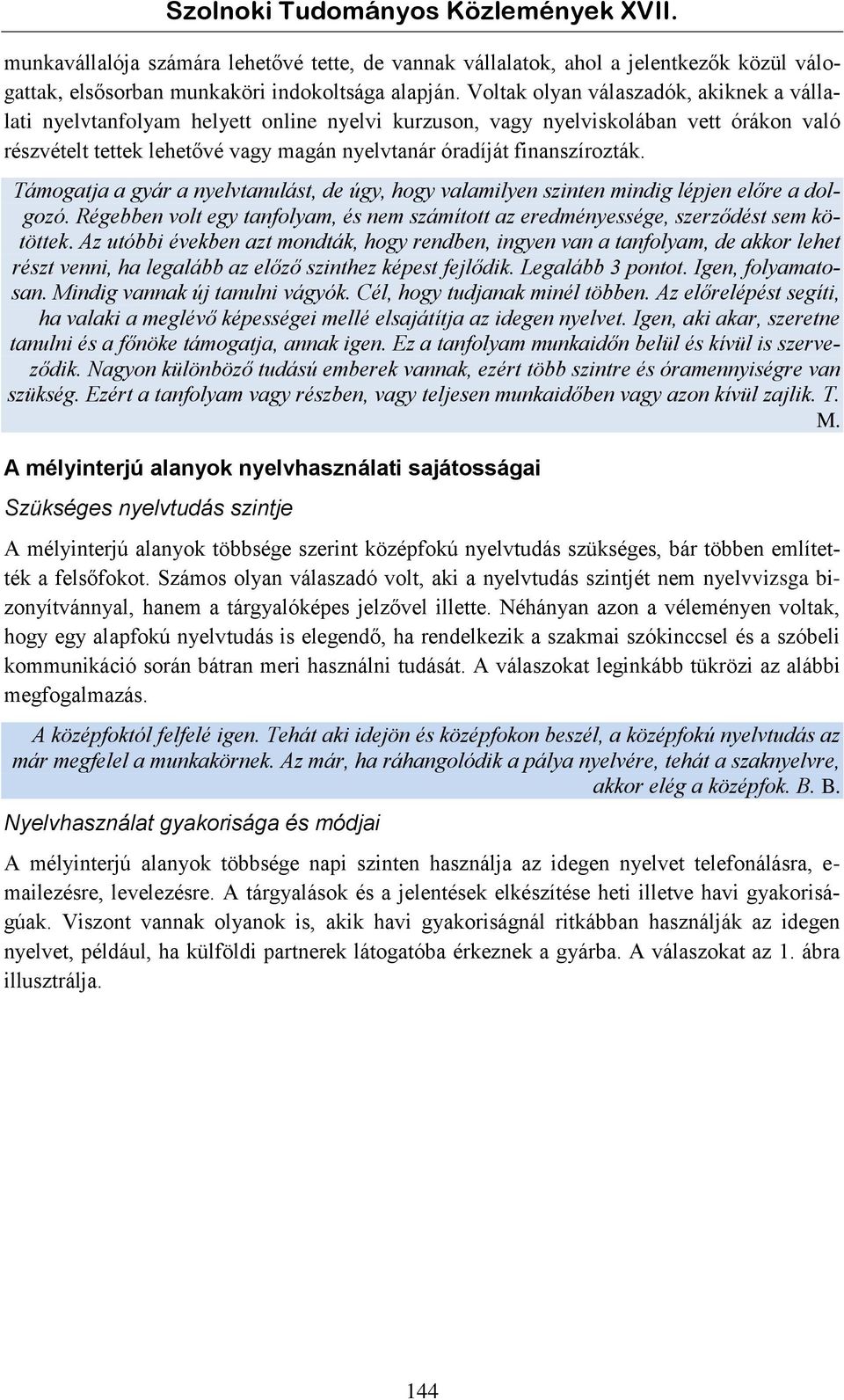 Szolnoki Tudományos Közlemények XVII.

munkavállalója számára lehetővé tette, de vannak vállalatok, ahol a jelentkezők közül válogattak, elsősorban munkaköri indokoltsága alapján. Voltak olyan válaszadók, akiknek a vállalati nyelvtanfolyam helyett online nyelvi kurzuson, vagy nyelviskolában vett órákon való részvételt tettek lehetővé vagy magán nyelvtanár óradíját finanszírozták.

Támogatja a gyár a nyelvtanulást, de úgy, hogy valamilyen szinten mindig lépjen előre a dolgozó. Régebben volt egy tanfolyam, és nem számított az eredményessége, szerződést sem kötöttek. Az utóbbi években azt mondták, hogy rendben, ingyen van a tanfolyam, de akkor lehet részt venni, ha legalább az előző szinthez képest fejlődik. Legalább 3 pontot. Igen, folyamatosan. Mindig vannak új tanulni vágyók. Cél, hogy tudjanak minél többen. Az előrelépést segíti, ha valaki a meglévő képességei mellé elsajátítja az idegen nyelvet. Igen, aki akar, szeretne tanulni és a főnöke támogatja, annak igen. Ez a tanfolyam munkaidőn belül és kívül is szerveződik. Nagyon különböző tudású emberek vannak, ezért több szintre és óramennyiségre van szükség. Ezért a tanfolyam vagy részben, vagy teljesen munkaidőben vagy azon kívül zajlik. T. M.

A mélyinterjú alanyok nyelvhasználati sajátosságai

Szükséges nyelvtudás szintje

A mélyinterjú alanyok többsége szerint középfokú nyelvtudás szükséges, bár többen említették a felsőfokot. Számos olyan válaszadó volt, aki a nyelvtudás szintjét nem nyelvvizsga bizonyítvánnyal, hanem a tárgyalóképes jelzővel illette. Néhányan azon a véleményen voltak, hogy egy alapfokú nyelvtudás is elegendő, ha rendelkezik a szakmai szókinccsel és a szóbeli kommunikáció során bátran meri használni tudását. A válaszokat leginkább tükrözi az alábbi megfogalmazás.

A középfoktól felfelé igen. Tehát aki idejön és középfokon beszél, a középfokú nyelvtudás az már megfelel a munkakörnek. Az már, ha ráhangolódik a pálya nyelvére, tehát a szaknyelvre, akkor elég a középfok. B. B.

Nyelvhasználat gyakorisága és módjai

A mélyinterjú alanyok többsége napi szinten használja az idegen nyelvet telefonálásra, e-mailezésre, levelezésre. A tárgyalások és a jelentések elkészítése heti illetve havi gyakoriságúak. Viszont vannak olyanok is, akik havi gyakoriságnál ritkábban használják az idegen nyelvet, például, ha külföldi partnerek látogatóba érkeznek a gyárba. A válaszokat az 1. ábra illusztrálja.

144